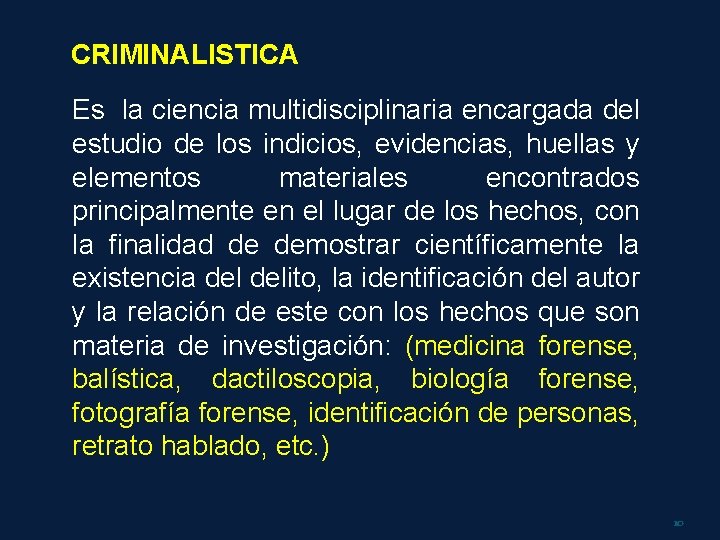 CRIMINALISTICA

Es la ciencia multidisciplinaria encargada del estudio de los indicios, evidencias, huellas y elementos materiales encontrados principalmente en el lugar de los hechos, con la finalidad de demostrar científicamente la existencia del delito, la identificación del autor y la relación de este con los hechos que son materia de investigación: (medicina forense, balística, dactiloscopia, biología forense, fotografía forense, identificación de personas, retrato hablado, etc.)

10